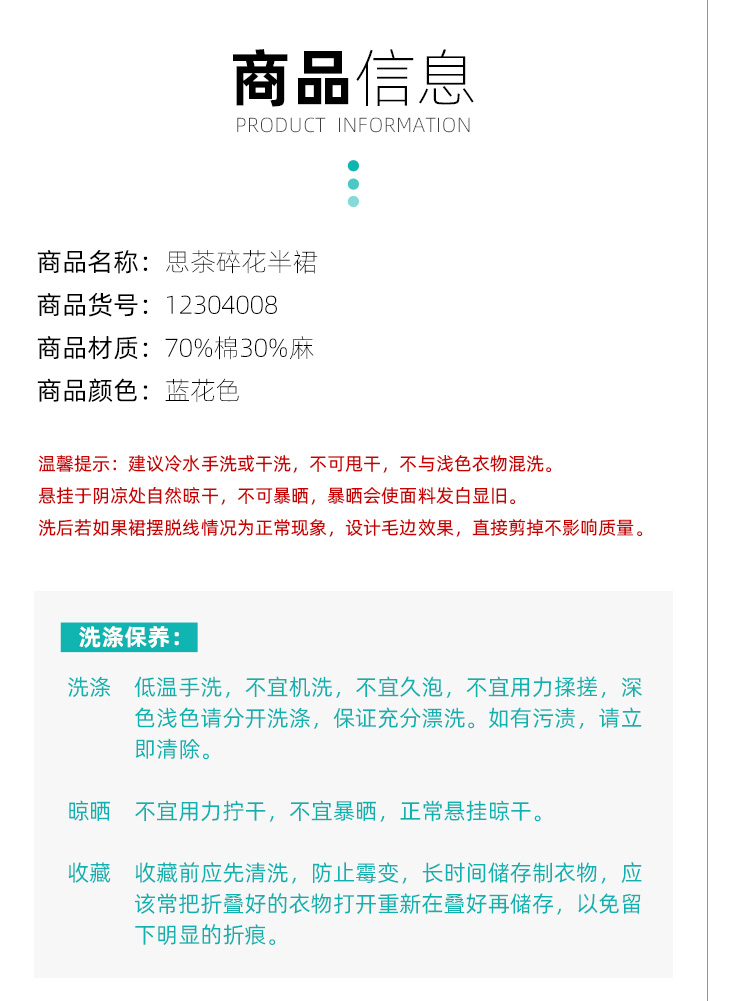 商品信息
PRODUCT INFORMATION

商品名称：思茶碎花半裙
商品货号：12304008
商品材质：70%棉30%麻
商品颜色：蓝花色

温馨提示：建议冷水手洗或干洗，不可甩干，不与浅色衣物混洗。
悬挂于阴凉处自然晾干，不可暴晒，暴晒会使面料发白显旧。
洗后若如果裙摆脱线情况为正常现象，设计毛边效果，直接剪掉不影响质量。

洗涤保养：

洗涤 低温手洗，不宜机洗，不宜久泡，不宜用力揉搓，深色浅色请分开洗涤，保证充分漂洗。如有污渍，请立即清除。

晾晒 不宜用力拧干，不宜暴晒，正常悬挂晾干。

收藏 收藏前应先清洗，防止霉变，长时间储存制衣物，应该常把折叠好的衣物打开重新在叠好再储存，以免留下明显的折痕。